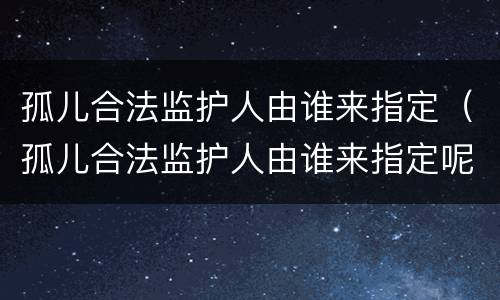 孤儿合法监护人由谁来指定（孤儿合法监护人由谁来指定呢